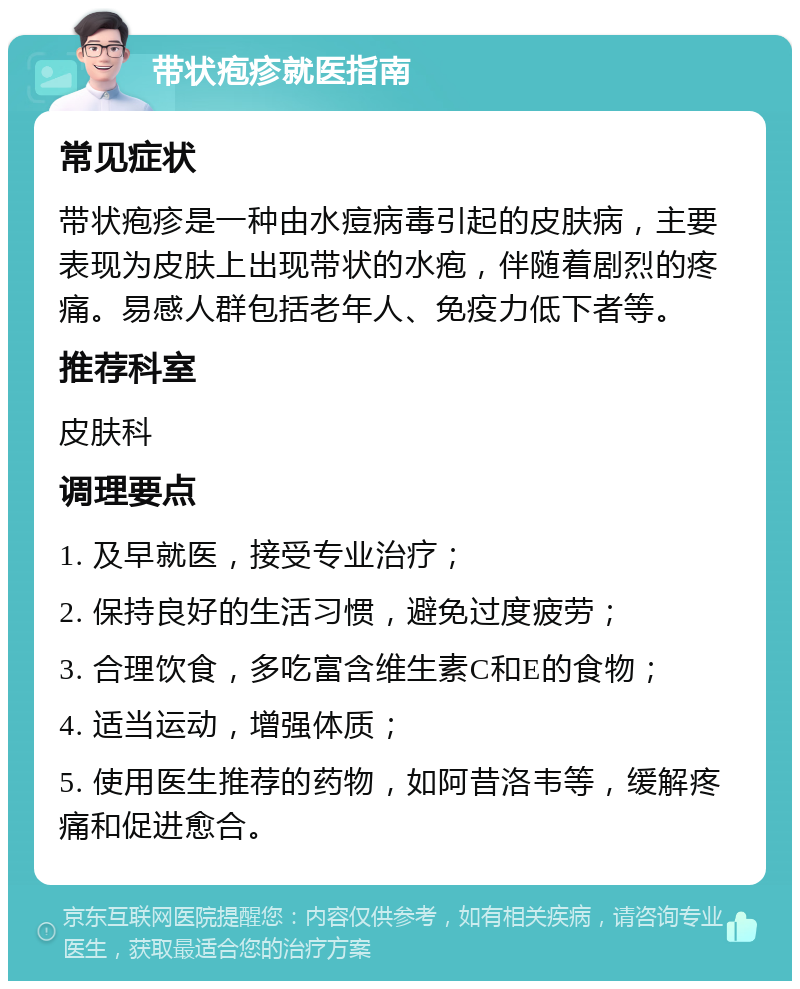 带状疱疹就医指南

常见症状

带状疱疹是一种由水痘病毒引起的皮肤病，主要表现为皮肤上出现带状的水疱，伴随着剧烈的疼痛。易感人群包括老年人、免疫力低下者等。

推荐科室

皮肤科

调理要点

1. 及早就医，接受专业治疗；

2. 保持良好的生活习惯，避免过度疲劳；

3. 合理饮食，多吃富含维生素C和E的食物；

4. 适当运动，增强体质；

5. 使用医生推荐的药物，如阿昔洛韦等，缓解疼痛和促进愈合。

京东互联网医院提醒您：内容仅供参考，如有相关疾病，请咨询专业医生，获取最适合您的治疗方案